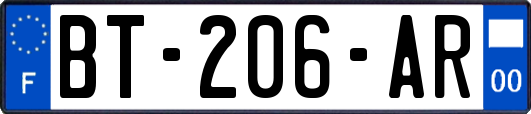 F
BT-206-AR
00